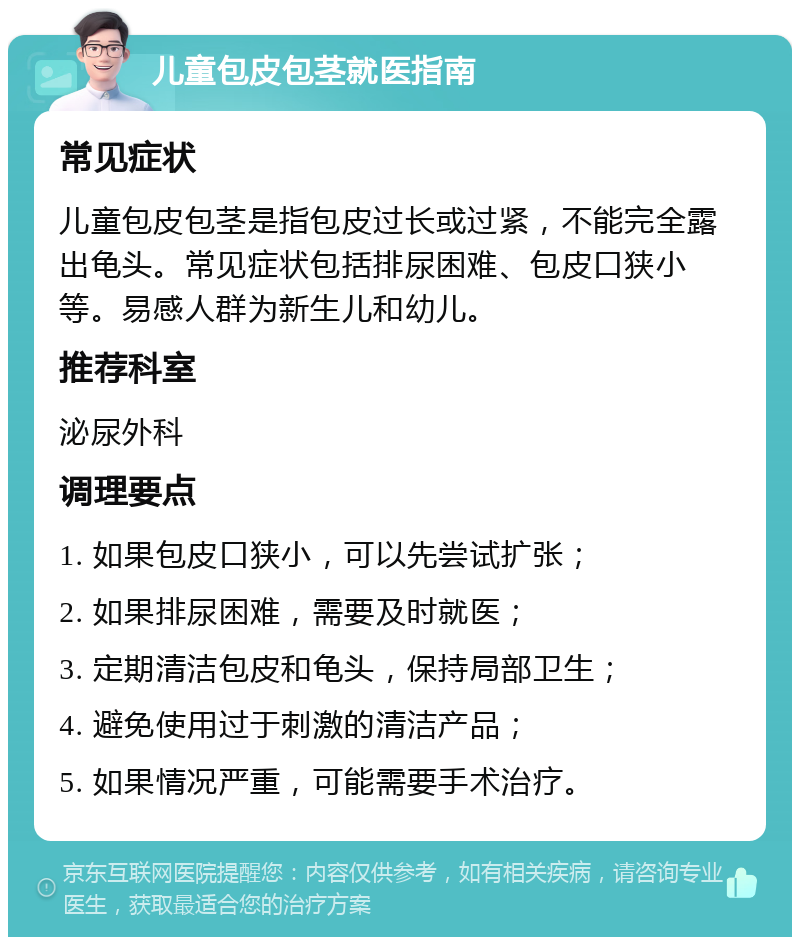 儿童包皮包茎就医指南

常见症状

儿童包皮包茎是指包皮过长或过紧，不能完全露出龟头。常见症状包括排尿困难、包皮口狭小等。易感人群为新生儿和幼儿。

推荐科室

泌尿外科

调理要点

1. 如果包皮口狭小，可以先尝试扩张；

2. 如果排尿困难，需要及时就医；

3. 定期清洁包皮和龟头，保持局部卫生；

4. 避免使用过于刺激的清洁产品；

5. 如果情况严重，可能需要手术治疗。

京东互联网医院提醒您：内容仅供参考，如有相关疾病，请咨询专业医生，获取最适合您的治疗方案